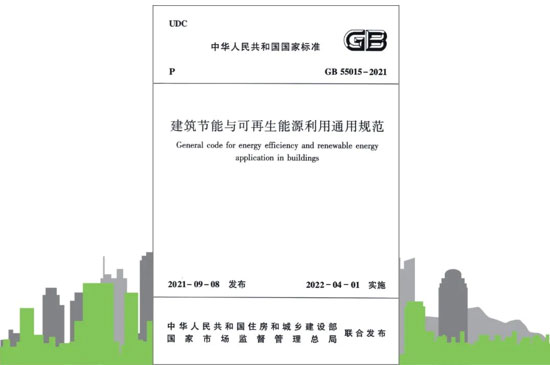 UDC

中华人民共和国国家标准

GB

P

GB 55015-2021

建筑节能与可再生能源利用通用规范

General code for energy efficiency and renewable energy application in buildings

2021-09-08 发布

2022-04-01 实施

中华人民共和国住房和城乡建设部
国家市场监督管理总局

联合发布